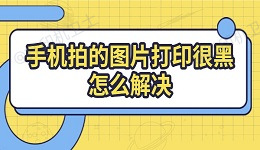 手机拍的图片打印很黑
怎么解决